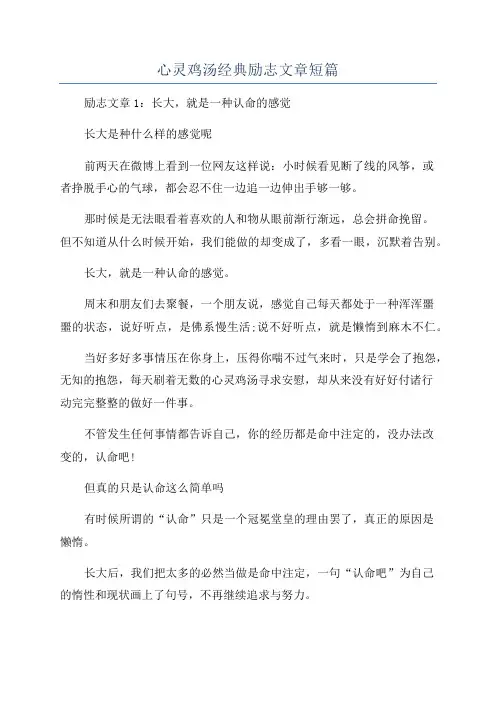 心灵鸡汤经典励志文章短篇

励志文章 1：长大，就是一种认命的感觉

长大是种什么样的感觉呢

前两天在微博上看到一位网友这样说：小时候看见断了线的风筝，或者挣脱手心的气球，都会忍不住一边追一边伸出手够一够。

那时候是无法眼看着喜欢的人和物从眼前渐行渐远，总会拼命挽留。但不知道从什么时候开始，我们能做的却变成了，多看一眼，沉默着告别。

长大，就是一种认命的感觉。

周末和朋友们去聚餐，一个朋友说，感觉自己每天都处于一种浑浑噩噩的状态，说好听点，是佛系慢生活;说不好听点，就是懒惰到麻木不仁。

当好多好多事情压在你身上，压得你喘不过气来时，只是学会了抱怨，无知的抱怨，每天刷着无数的心灵鸡汤寻求安慰，却从来没有好好付诸行动完完整整的做好一件事。

不管发生任何事情都告诉自己，你的经历都是命中注定的，没办法改变的，认命吧！

但真的只是认命这么简单吗

有时候所谓的“认命”只是一个冠冕堂皇的理由罢了，真正的原因是懒惰。

长大后，我们把太多的必然当做是命中注定，一句“认命吧”为自己的惰性和现状画上了句号，不再继续追求与努力。